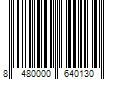 8 480000 640130